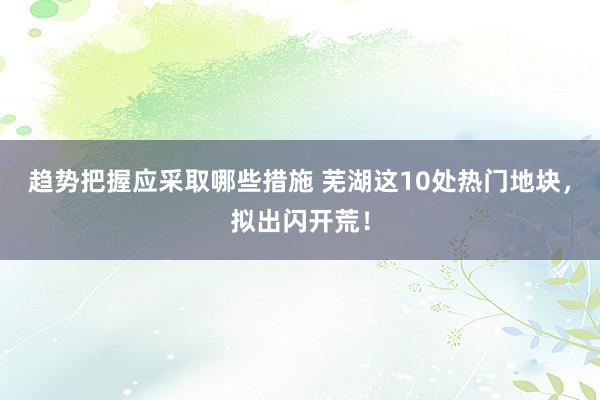 趋势把握应采取哪些措施 芜湖这10处热门地块，拟出闪开荒！